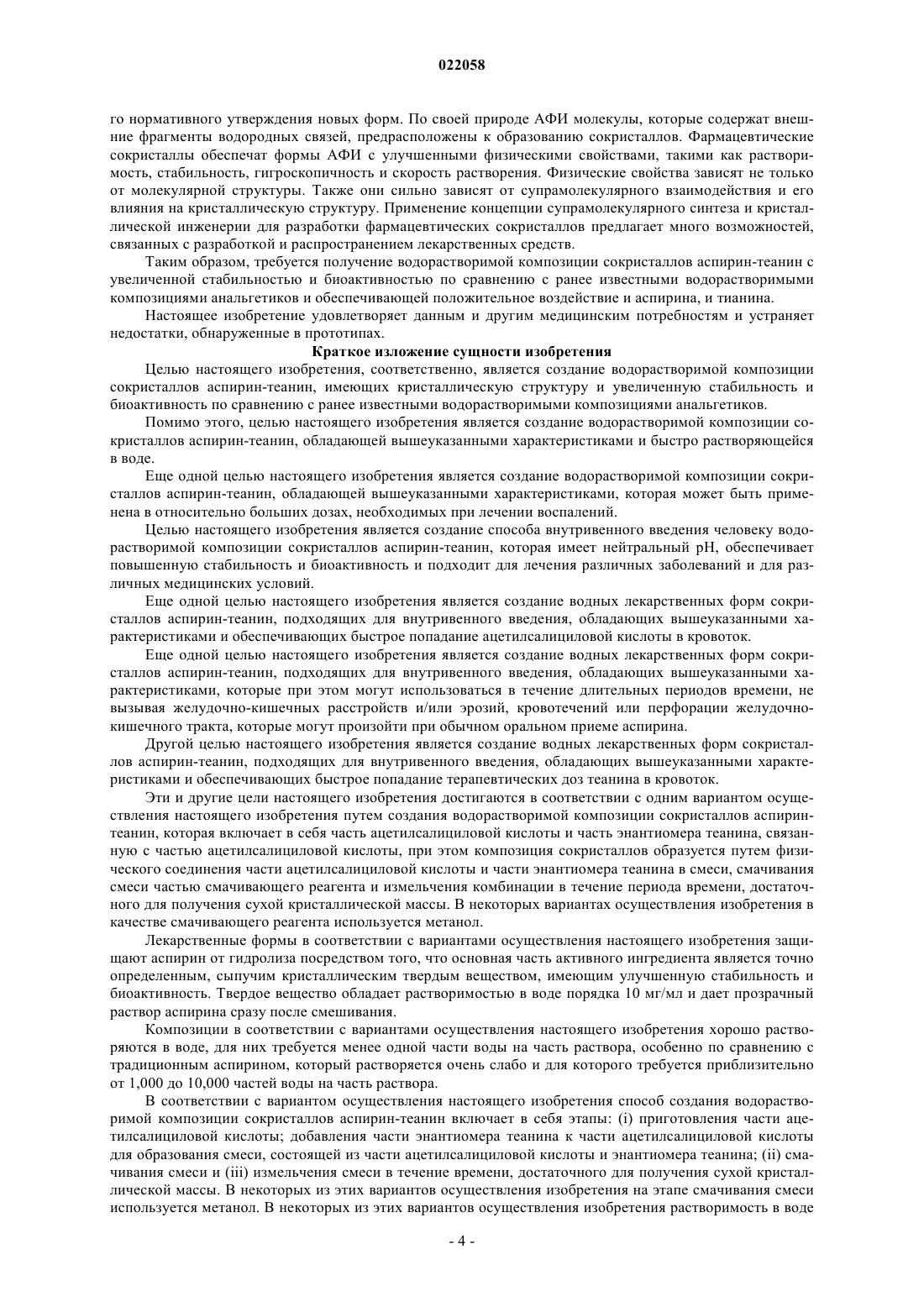 022058

го нормативного утверждения новых форм. По своей природе АФИ молекулы, которые содержат внешние фрагменты водородных связей, предрасположены к образованию сокристаллов. Фармацевтические сокристаллы обеспечат формы АФИ с улучшенными физическими свойствами, такими как растворимость, стабильность, гигроскопичность и скорость растворения. Физические свойства зависят не только от молекулярной структуры. Также они сильно зависят от супрамолекулярного взаимодействия и его влияния на кристаллическую структуру. Применение концепции супрамолекулярного синтеза и кристаллической инженерии для разработки фармацевтических сокристаллов предлагает много возможностей, связанных с разработкой и распространением лекарственных средств.

Таким образом, требуется получение водорастворимой композиции сокристаллов аспирин-теанин с увеличенной стабильностью и биоактивностью по сравнению с ранее известными водорастворимыми композициями анальгетиков и обеспечивающей положительное воздействие и аспирина, и тианина.

Настоящее изобретение удовлетворяет данным и другим медицинским потребностям и устраняет недостатки, обнаруженные в прототипах.

Краткое изложение сущности изобретения

Целью настоящего изобретения, соответственно, является создание водорастворимой композиции сокристаллов аспирин-теанин, имеющих кристаллическую структуру и увеличенную стабильность и биоактивность по сравнению с ранее известными водорастворимыми композициями анальгетиков.

Помимо этого, целью настоящего изобретения является создание водорастворимой композиции сокристаллов аспирин-теанин, обладающей вышеуказанными характеристиками и быстро растворяющейся в воде.

Еще одной целью настоящего изобретения является создание водорастворимой композиции сокристаллов аспирин-теанин, обладающей вышеуказанными характеристиками, которая может быть применена в относительно больших дозах, необходимых при лечении воспалений.

Целью настоящего изобретения является создание способа внутривенного введения человеку водорастворимой композиции сокристаллов аспирин-теанин, которая имеет нейтральный pH, обеспечивает повышенную стабильность и биоактивность и подходит для лечения различных заболеваний и для различных медицинских условий.

Еще одной целью настоящего изобретения является создание водных лекарственных форм сокристаллов аспирин-теанин, подходящих для внутривенного введения, обладающих вышеуказанными характеристиками и обеспечивающих быстрое попадание ацетилсалициловой кислоты в кровоток.

Еще одной целью настоящего изобретения является создание водных лекарственных форм сокристаллов аспирин-теанин, подходящих для внутривенного введения, обладающих вышеуказанными характеристиками, которые при этом могут использоваться в течение длительных периодов времени, не вызывая желудочно-кишечных расстройств и/или эрозий, кровотечений или перфорации желудочно-кишечного тракта, которые могут произойти при обычном оральном приеме аспирина.

Другой целью настоящего изобретения является создание водных лекарственных форм сокристаллов аспирин-теанин, подходящих для внутривенного введения, обладающих вышеуказанными характеристиками и обеспечивающих быстрое попадание терапевтических доз теанина в кровоток.

Эти и другие цели настоящего изобретения достигаются в соответствии с одним вариантом осуществления настоящего изобретения путем создания водорастворимой композиции сокристаллов аспирин-теанин, которая включает в себя часть ацетилсалициловой кислоты и часть энантиомера теанина, связанную с частью ацетилсалициловой кислоты, при этом композиция сокристаллов образуется путем физического соединения части ацетилсалициловой кислоты и части энантиомера теанина в смеси, смачивания смеси частью смачивающего реагента и измельчения комбинации в течение периода времени, достаточного для получения сухой кристаллической массы. В некоторых вариантах осуществления изобретения в качестве смачивающего реагента используется метанол.

Лекарственные формы в соответствии с вариантами осуществления настоящего изобретения защищают аспирин от гидролиза посредством того, что основная часть активного ингредиента является точно определенным, сыпучим кристаллическим твердым веществом, имеющим улучшенную стабильность и биоактивность. Твердое вещество обладает растворимостью в воде порядка 10 мг/мл и дает прозрачный раствор аспирина сразу после смешивания.

Композиции в соответствии с вариантами осуществления настоящего изобретения хорошо растворяются в воде, для них требуется менее одной части воды на часть раствора, особенно по сравнению с традиционным аспирином, который растворяется очень слабо и для которого требуется приблизительно от 1,000 до 10,000 частей воды на часть раствора.

В соответствии с вариантом осуществления настоящего изобретения способ создания водорастворимой композиции сокристаллов аспирин-теанин включает в себя этапы: (i) приготовления части ацетилсалициловой кислоты; добавления части энантиомера теанина к части ацетилсалициловой кислоты для образования смеси, состоящей из части ацетилсалициловой кислоты и энантиомера теанина; (ii) смачивания смеси и (iii) измельчения смеси в течение времени, достаточного для получения сухой кристаллической массы. В некоторых из этих вариантов осуществления изобретения на этапе смачивания смеси используется метанол. В некоторых из этих вариантов осуществления изобретения растворимость в воде

- 4 -